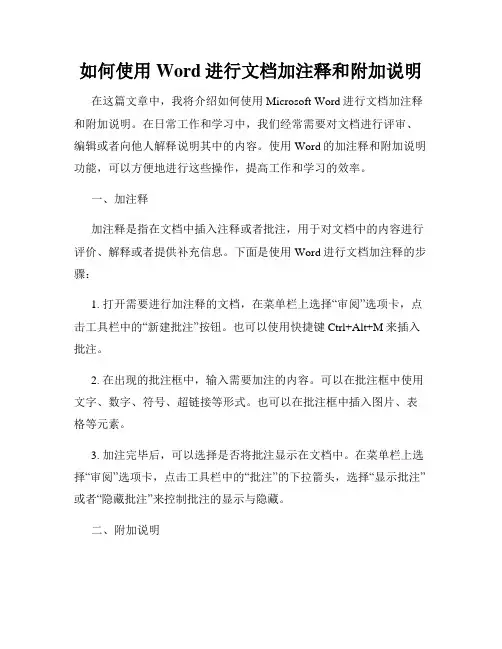 如何使用 Word 进行文档加注释和附加说明

在这篇文章中，我将介绍如何使用 Microsoft Word 进行文档加注释和附加说明。在日常工作和学习中，我们经常需要对文档进行评审、编辑或者向他人解释说明其中的内容。使用 Word 的加注释和附加说明功能，可以方便地进行这些操作，提高工作和学习的效率。

一、加注释

加注释是指在文档中插入注释或者批注，用于对文档中的内容进行评价、解释或者提供补充信息。下面是使用 Word 进行文档加注释的步骤：

1. 打开需要进行加注释的文档，在菜单栏上选择“审阅”选项卡，点击工具栏中的“新建批注”按钮。也可以使用快捷键 Ctrl+Alt+M 来插入批注。

2. 在出现的批注框中，输入需要加注的内容。可以在批注框中使用文字、数字、符号、超链接等形式。也可以在批注框中插入图片、表格等元素。

3. 加注完毕后，可以选择是否将批注显示在文档中。在菜单栏上选择“审阅”选项卡，点击工具栏中的“批注”的下拉箭头，选择“显示批注”或者“隐藏批注”来控制批注的显示与隐藏。

二、附加说明